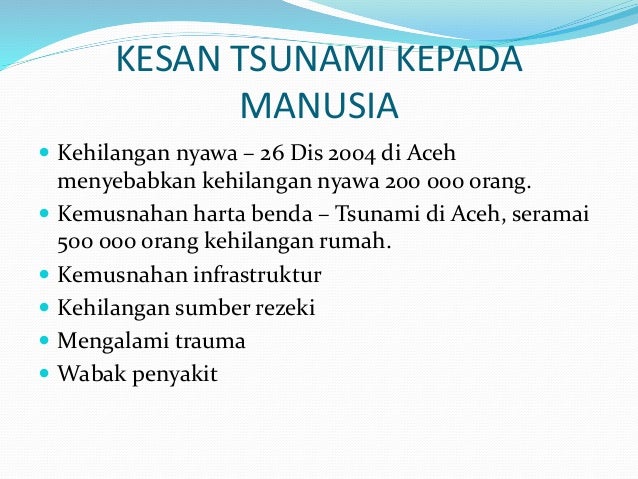 KESAN TSUNAMI KEPADA MANUSIA

- Kehilangan nyawa – 26 Dis 2004 di Aceh menyebabkan kehilangan nyawa 200 000 orang.
- Kemusnahan harta benda – Tsunami di Aceh, seramai 500 000 orang kehilangan rumah.
- Kemusnahan infrastruktur
- Kehilangan sumber rezeki
- Mengalami trauma
- Wabak penyakit